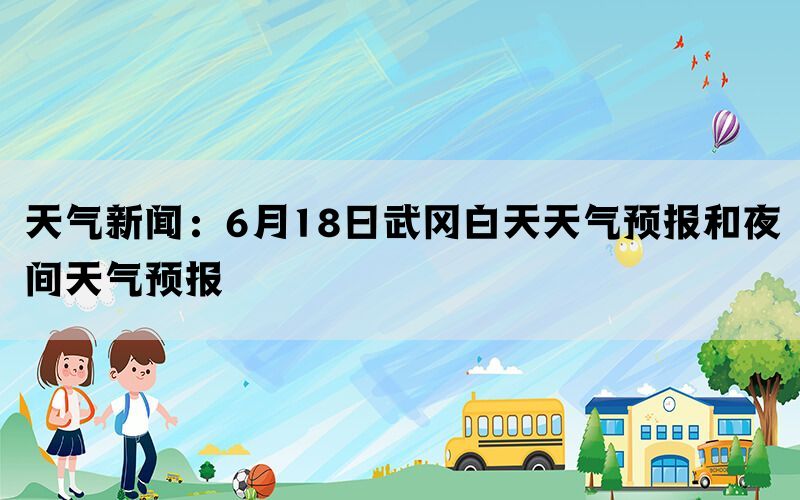 天气新闻：6月18日武冈白天天气预报和夜间天气预报